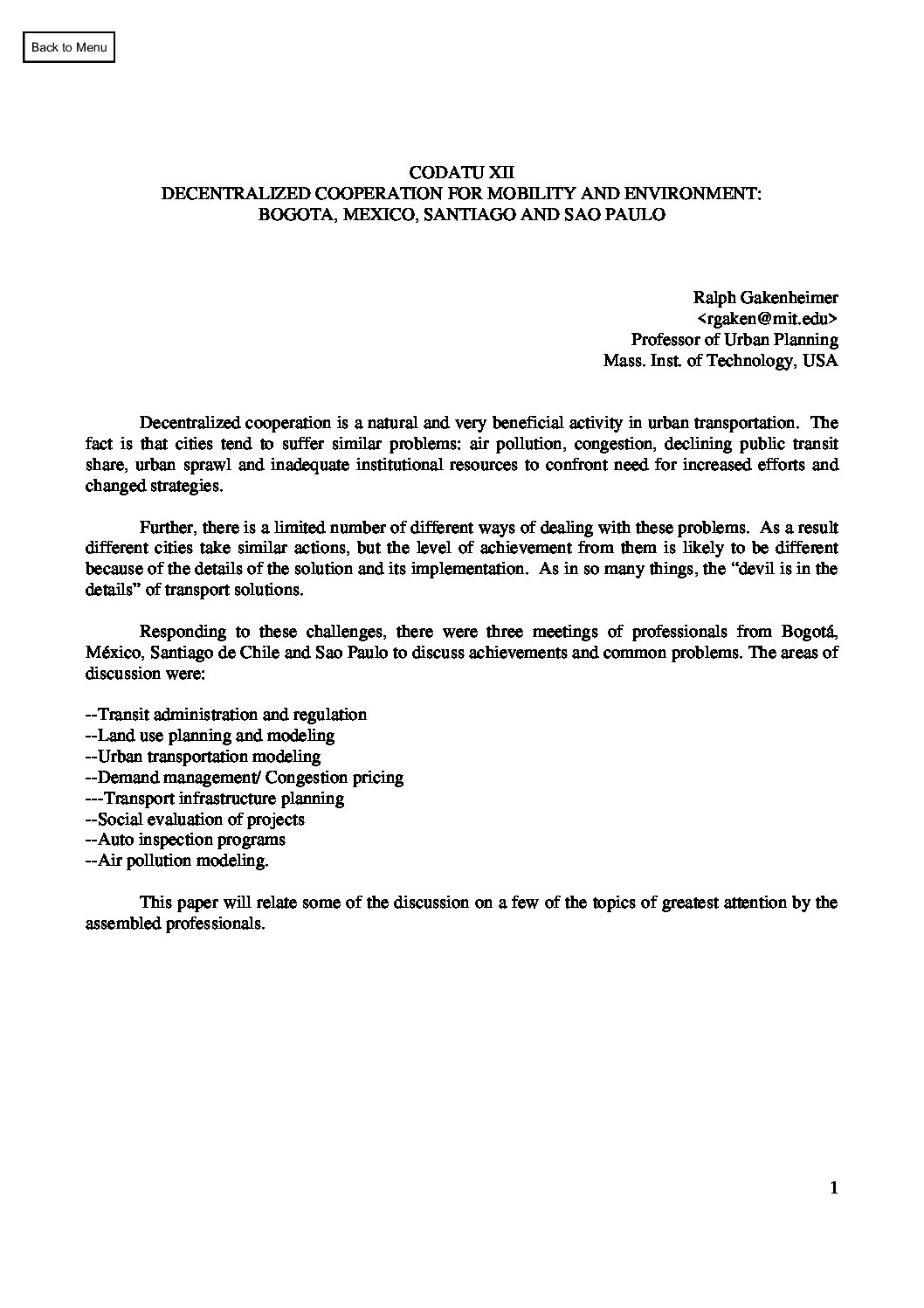 Back to Menu

CODATU XII
DECENTRALIZED COOPERATION FOR MOBILITY AND ENVIRONMENT:
BOGOTA, MEXICO, SANTIAGO AND SAO PAULO

Ralph Gakenheimer
<rgaken@mit.edu>
Professor of Urban Planning
Mass. Inst. of Technology, USA

Decentralized cooperation is a natural and very beneficial activity in urban transportation. The fact is that cities tend to suffer similar problems: air pollution, congestion, declining public transit share, urban sprawl and inadequate institutional resources to confront need for increased efforts and changed strategies.

Further, there is a limited number of different ways of dealing with these problems. As a result different cities take similar actions, but the level of achievement from them is likely to be different because of the details of the solution and its implementation. As in so many things, the "devil is in the details" of transport solutions.

Responding to these challenges, there were three meetings of professionals from Bogotá, México, Santiago de Chile and Sao Paulo to discuss achievements and common problems. The areas of discussion were:

--Transit administration and regulation
--Land use planning and modeling
--Urban transportation modeling
--Demand management/ Congestion pricing
---Transport infrastructure planning
--Social evaluation of projects
--Auto inspection programs
--Air pollution modeling.

This paper will relate some of the discussion on a few of the topics of greatest attention by the assembled professionals.

1